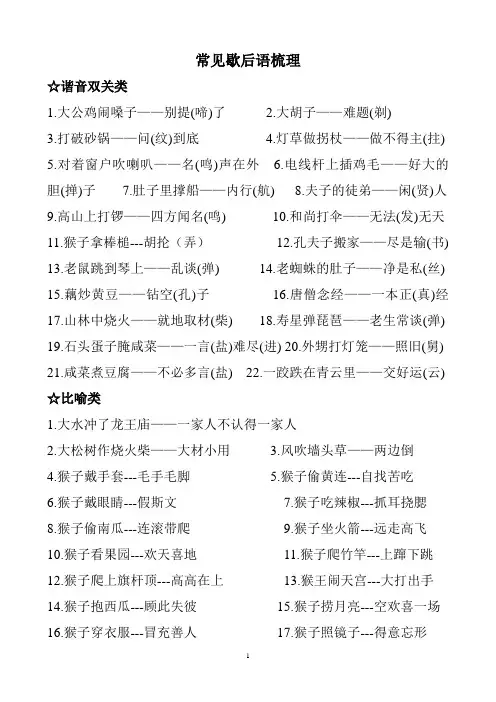 常见歇后语梳理

☆谐音双关类

1.大公鸡闹嗓子——别提(啼)了　　2.大胡子——难题(剃)

3.打破砂锅——问(纹)到底　　4.灯草做拐杖——做不得主(拄)

5.对着窗户吹喇叭——名(鸣)声在外　6.电线杆上插鸡毛——好大的胆(掸)子　7.肚子里撑船——内行(航)　8.夫子的徒弟——闲(贤)人

9.高山上打锣——四方闻名(鸣)　　10.和尚打伞——无法(发)无天

11.猴子拿棒槌---胡抡（弄）　　12.孔夫子搬家——尽是输(书)

13.老鼠跳到琴上——乱谈(弹)　　14.老蜘蛛的肚子——净是私(丝)

15.藕炒黄豆——钻空(孔)子　　16.唐僧念经——一本正(真)经

17.山林中烧火——就地取材(柴)　18.寿星弹琵琶——老生常谈(弹)

19.石头蛋子腌咸菜——一言(盐)难尽(进) 20.外甥打灯笼——照旧(舅)

21.咸菜煮豆腐——不必多言(盐)　22.一跤跌在青云里——交好运(云)

☆比喻类

1.大水冲了龙王庙——一家人不认得一家人

2.大松树作烧火柴——大材小用　　3.风吹墙头草——两边倒

4.猴子戴手套---毛手毛脚　　5.猴子偷黄连---自找苦吃

6.猴子戴眼睛---假斯文　　7.猴子吃辣椒---抓耳挠腮

8.猴子偷南瓜---连滚带爬　　9.猴子坐火箭---远走高飞

10.猴子看果园---欢天喜地　　11.猴子爬竹竿---上蹿下跳

12.猴子爬上旗杆顶---高高在上　　13.猴王闹天宫---大打出手

14.猴子抱西瓜---顾此失彼　　15.猴子捞月亮---空欢喜一场

16.猴子穿衣服---冒充善人　　17.猴子照镜子---得意忘形

1